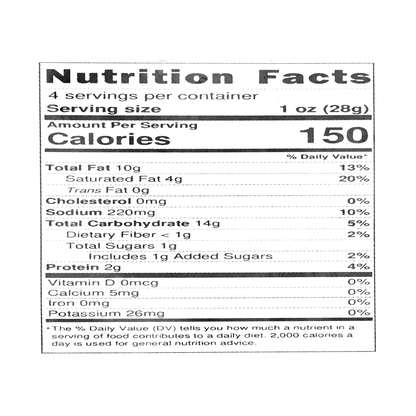 Nutrition Facts

4 servings per container

Serving size 1 oz (28g)

Amount Per Serving

Calories 150

% Daily Value*

Total Fat 10g 13%

Saturated Fat 4g 20%

Trans Fat 0g

Cholesterol 0mg 0%

Sodium 220mg 10%

Total Carbohydrate 14g 5%

Dietary Fiber < 1g 2%

Total Sugars 1g

Includes 1g Added Sugars 2%

Protein 2g 4%

Vitamin D 0mcg 0%

Calcium 5mg 0%

Iron 0mg 0%

Potassium 26mg 0%

*The % Daily Value (DV) tells you how much a nutrient in a serving of food contributes to a daily diet. 2,000 calories a day is used for general nutrition advice.